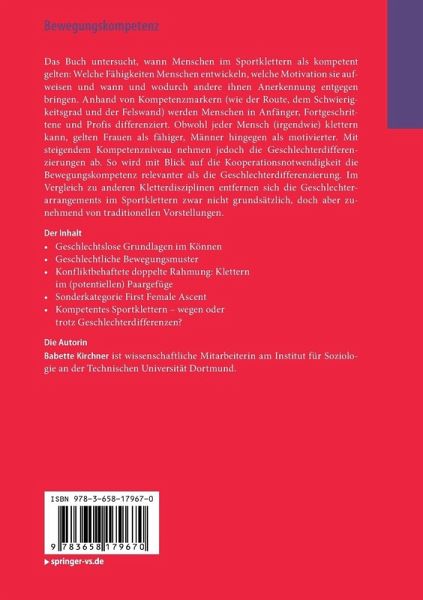 Bewegungskompetenz

Das Buch untersucht, wann Menschen im Sportklettern als kompetent gelten: Welche Fähigkeiten Menschen entwickeln, welche Motivation sie aufweisen und wann und wodurch andere ihnen Anerkennung entgegen bringen. Anhand von Kompetenzmarkern (wie der Route, dem Schwierigkeitsgrad und der Felswand) werden Menschen in Anfänger, Fortgeschrittene und Profis differenziert. Obwohl jeder Mensch (irgendwie) klettern kann, gelten Frauen als fähiger, Männer hingegen als motivierter. Mit steigendem Kompetenzniveau nehmen jedoch die Geschlechterdifferenzierungen ab. So wird mit Blick auf die Kooperationsnotwendigkeit die Bewegungskompetenz relevanter als die Geschlechterdifferenzierung. Im Vergleich zu anderen Kletterdisziplinen entfernen sich die Geschlechterarrangements im Sportklettern zwar nicht grundsätzlich, doch aber zunehmend von traditionellen Vorstellungen.

Der Inhalt
• Geschlechtslose Grundlagen im Können
• Geschlechtliche Bewegungsmuster
• Konfliktbehaftete doppelte Rahmung: Klettern im (potentiellen) Paargefüge
• Sonderkategorie First Female Ascent
• Kompetentes Sportklettern – wegen oder trotz Geschlechterdifferenzen?

Die Autorin
Babette Kirchner ist wissenschaftliche Mitarbeiterin am Institut für Soziologie an der Technischen Universität Dortmund.

ISBN 978-3-658-17967-0

9 783658 179670

▶ springer-vs.de